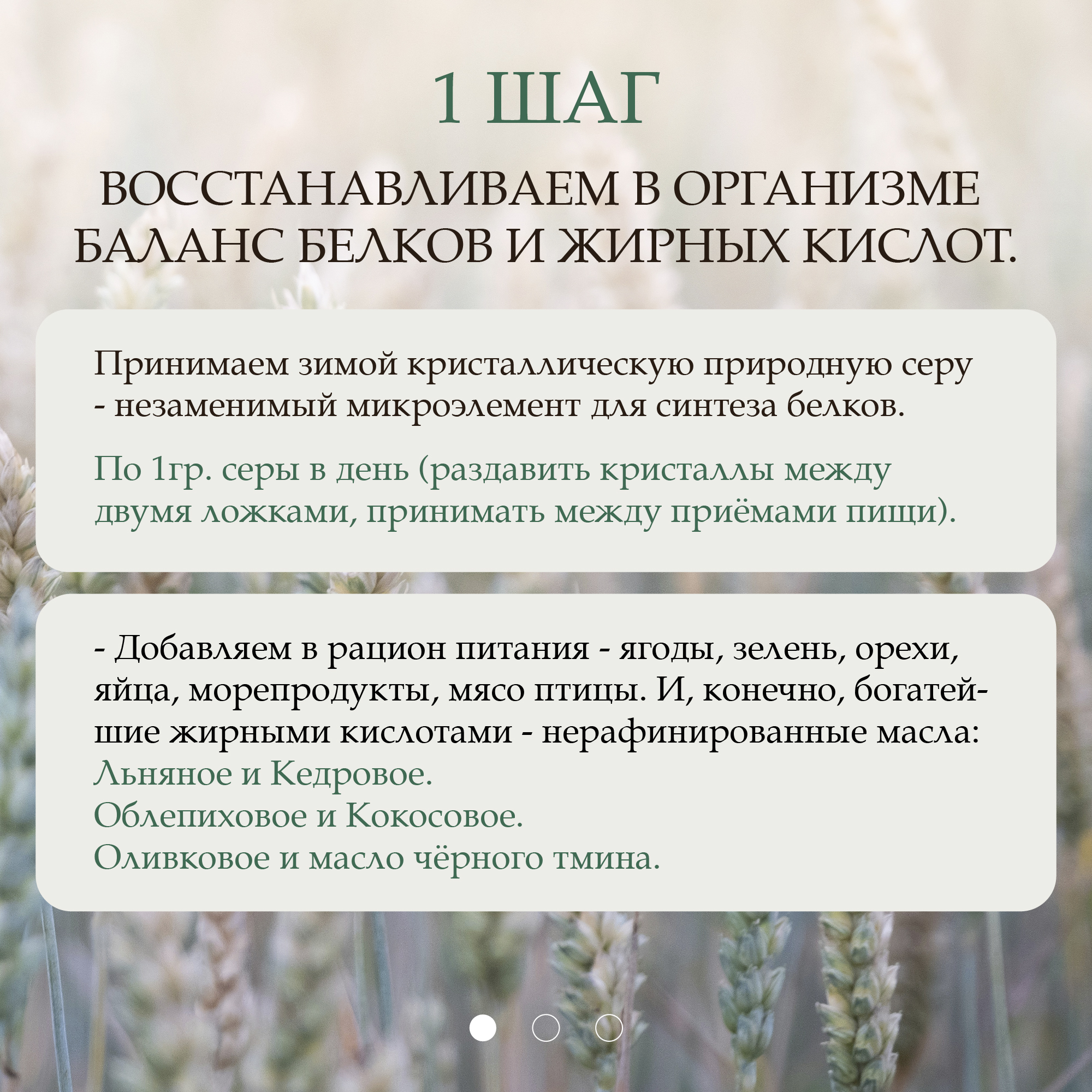 1 ШАГ

ВОССТАНАВЛИВАЕМ В ОРГАНИЗМЕ БАЛАНС БЕЛКОВ И ЖИРНЫХ КИСЛОТ.

Принимаем зимой кристаллическую природную серу - незаменимый микроэлемент для синтеза белков.

По 1гр. серы в день (раздавить кристаллы между двумя ложками, принимать между приёмами пищи).

- Добавляем в рацион питания - ягоды, зелень, орехи, яйца, морепродукты, мясо птицы. И, конечно, богатейшие жирными кислотами - нерафинированные масла:
Льняное и Кедровое.
Облепиховое и Кокосовое.
Оливковое и масло чёрного тмина.